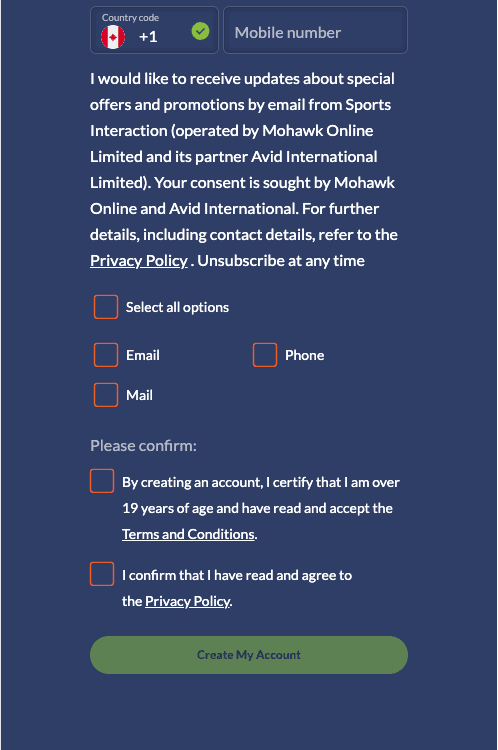 Country code
+1

Mobile number

I would like to receive updates about special offers and promotions by email from Sports Interaction (operated by Mohawk Online Limited and its partner Avid International Limited). Your consent is sought by Mohawk Online and Avid International. For further details, including contact details, refer to the Privacy Policy . Unsubscribe at any time

Select all options

Email

Phone

Mail

Please confirm:

By creating an account, I certify that I am over 19 years of age and have read and accept the Terms and Conditions.

I confirm that I have read and agree to the Privacy Policy.

Create My Account